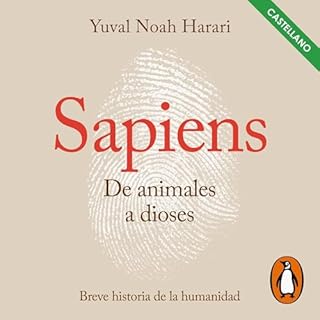 CASTELLANO

Yuval Noah Harari

Sapiens

De animales a dioses

Breve historia de la humanidad